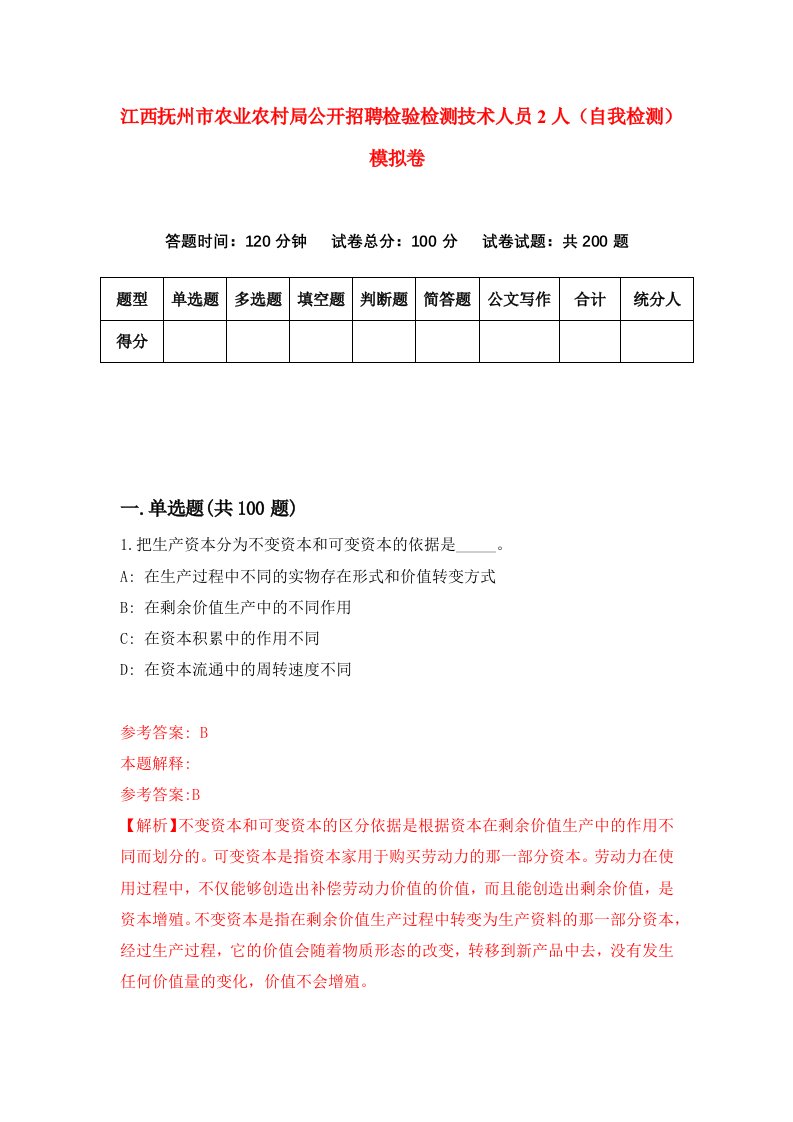 江西抚州市农业农村局公开招聘检验检测技术人员2人（自我检测）模拟卷

答题时间：120分钟　试卷总分：100分　试卷试题：共200题

| 题型 | 单选题 | 多选题 | 填空题 | 判断题 | 简答题 | 公文写作 | 合计 | 统分人 |
|---|---|---|---|---|---|---|---|---|
| 得分 | | | | | | | | |

一.单选题(共100题)

1.把生产资本分为不变资本和可变资本的依据是_____。

A: 在生产过程中不同的实物存在形式和价值转变方式

B: 在剩余价值生产中的不同作用

C: 在资本积累中的作用不同

D: 在资本流通中的周转速度不同

参考答案: B

本题解释:

参考答案:B

【解析】不变资本和可变资本的区分依据是根据资本在剩余价值生产中的作用不同而划分的。可变资本是指资本家用于购买劳动力的那一部分资本。劳动力在使用过程中，不仅能够创造出补偿劳动力价值的价值，而且能创造出剩余价值，是资本增殖。不变资本是指在剩余价值生产过程中转变为生产资料的那一部分资本，经过生产过程，它的价值会随着物质形态的改变，转移到新产品中去，没有发生任何价值量的变化，价值不会增殖。